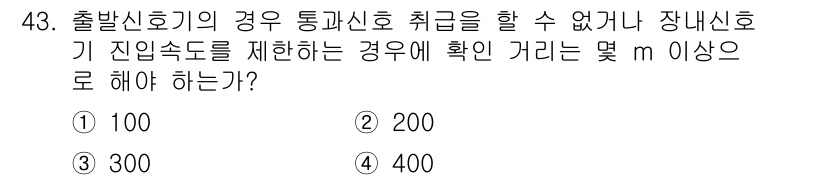 43. 출발신호기의 경우 통과신호 취급을 할 수 없거나 장내신호기 진입속도를 제한하는 경우에 확인 거리는 몇 m 이상으로 해야 하는가?

① 100 ② 200

③ 300 ④ 400